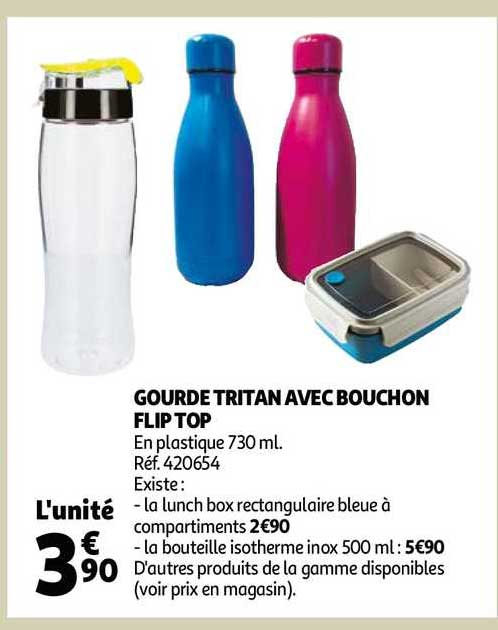 GOURDE TRITAN AVEC BOUCHON FLIP TOP
En plastique 730 ml.
Réf. 420654
Existe :
- la lunch box rectangulaire bleue à compartiments 2€90
- la bouteille isotherme inox 500 ml : 5€90
D'autres produits de la gamme disponibles (voir prix en magasin).

L'unité
3€90